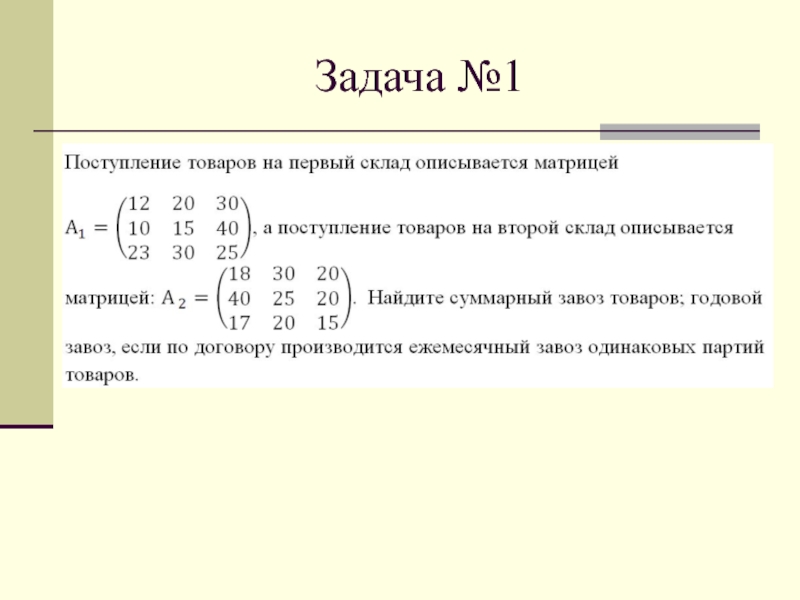 Задача №1

Поступление товаров на первый склад описывается матрицей $A_1 = \begin{pmatrix} 12 & 20 & 30 \\ 10 & 15 & 40 \\ 23 & 30 & 25 \end{pmatrix}$, а поступление товаров на второй склад описывается матрицей: $A_2 = \begin{pmatrix} 18 & 30 & 20 \\ 40 & 25 & 20 \\ 17 & 20 & 15 \end{pmatrix}$. Найдите суммарный завоз товаров; годовой завоз, если по договору производится ежемесячный завоз одинаковых партий товаров.